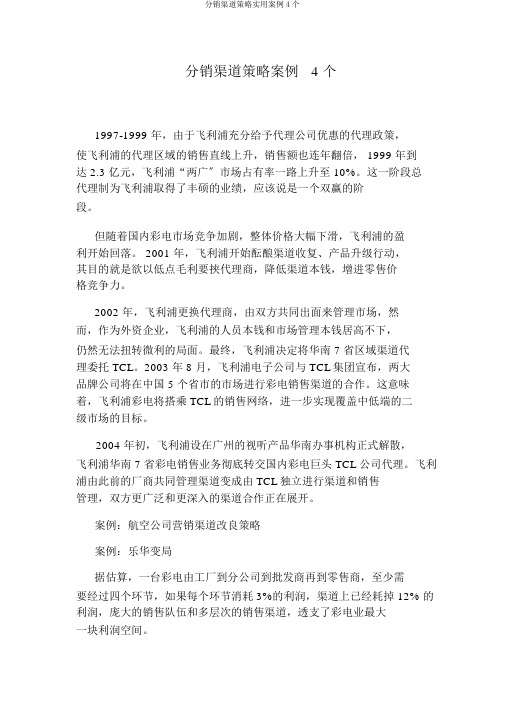 分销渠道策略实用案例 4 个

分销渠道策略案例 4 个

1997-1999 年，由于飞利浦充分给予代理公司优惠的代理政策，使飞利浦的代理区域的销售直线上升，销售额也连年翻倍，1999 年到达 2.3 亿元，飞利浦“两广”市场占有率一路上升至 10%。这一阶段总代理制为飞利浦取得了丰硕的业绩，应该说是一个双赢的阶段。

但随着国内彩电市场竞争加剧，整体价格大幅下滑，飞利浦的盈利开始回落。2001 年，飞利浦开始酝酿渠道收复、产品升级行动，其目的就是欲以低点毛利要挟代理商，降低渠道本钱，增进零售价格竞争力。

2002 年，飞利浦更换代理商，由双方共同出面来管理市场，然而，作为外资企业，飞利浦的人员本钱和市场管理本钱居高不下，仍然无法扭转微利的局面。最终，飞利浦决定将华南 7 省区域渠道代理委托 TCL。2003 年 8 月，飞利浦电子公司与 TCL 集团宣布，两大品牌公司将在中国 5 个省市的市场进行彩电销售渠道的合作。这意味着，飞利浦彩电将搭乘 TCL 的销售网络，进一步实现覆盖中低端的二级市场的目标。

2004 年初，飞利浦设在广州的视听产品华南办事机构正式解散，飞利浦华南 7 省彩电销售业务彻底转交国内彩电巨头 TCL 公司代理。飞利浦由此前的厂商共同管理渠道变成由 TCL 独立进行渠道和销售管理，双方更广泛和更深入的渠道合作正在展开。

案例：航空公司营销渠道改良策略

案例：乐华变局

据估算，一台彩电由工厂到分公司到批发商再到零售商，至少需要经过四个环节，如果每个环节消耗 3%的利润，渠道上已经耗掉 12% 的利润，庞大的销售队伍和多层次的销售渠道，透支了彩电业最大一块利润空间。